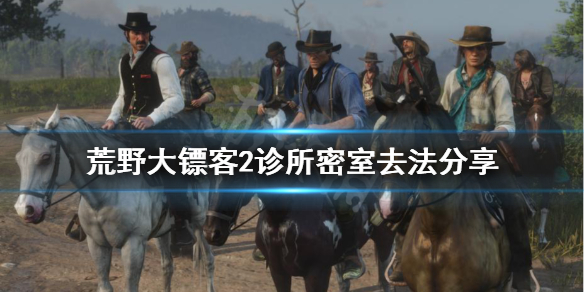 荒野大镖客2诊所密室去法分享